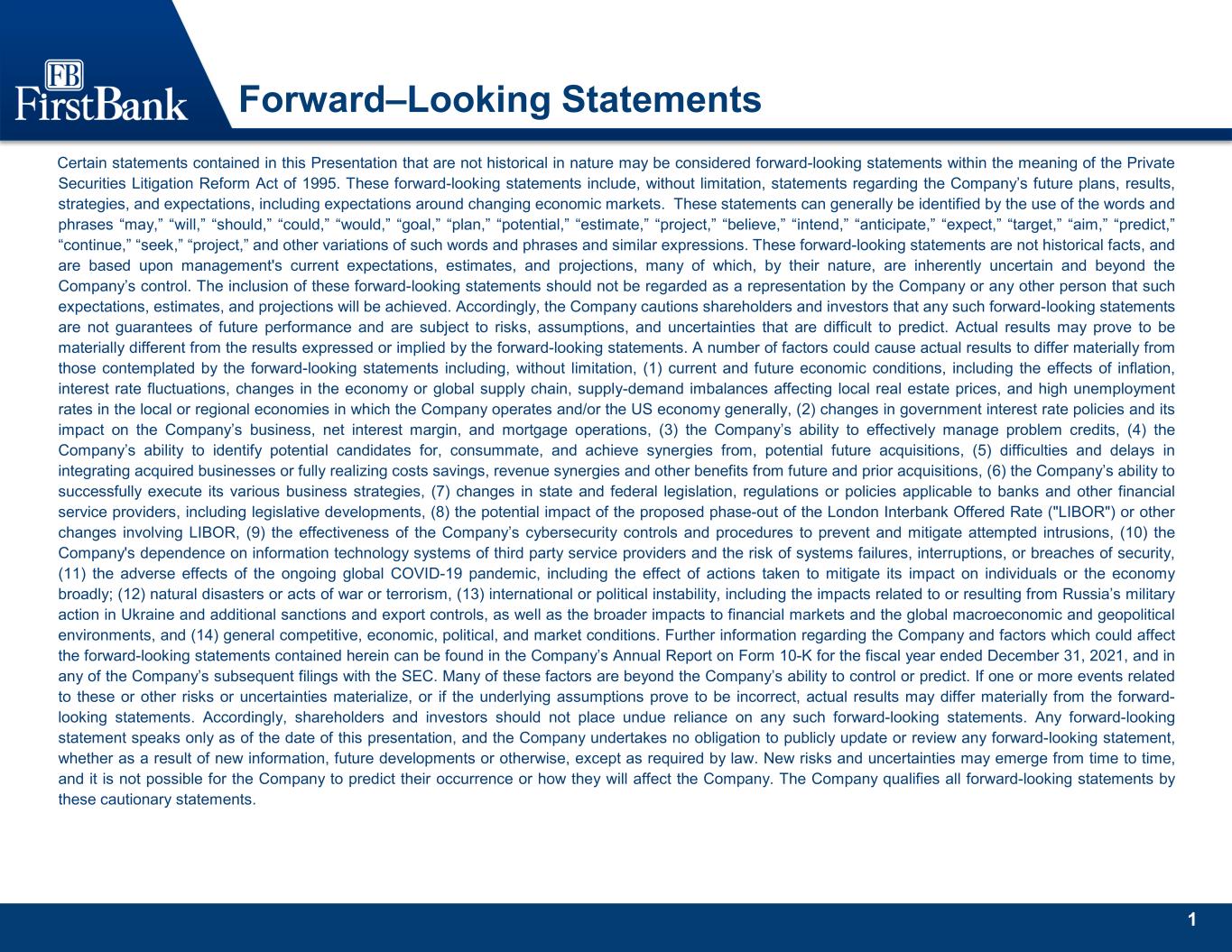 FB
FirstBank

Forward–Looking Statements

Certain statements contained in this Presentation that are not historical in nature may be considered forward-looking statements within the meaning of the Private Securities Litigation Reform Act of 1995. These forward-looking statements include, without limitation, statements regarding the Company's future plans, results, strategies, and expectations, including expectations around changing economic markets. These statements can generally be identified by the use of the words and phrases "may," "will," "should," "could," "would," "goal," "plan," "potential," "estimate," "project," "believe," "intend," "anticipate," "expect," "target," "aim," "predict," "continue," "seek," "project," and other variations of such words and phrases and similar expressions. These forward-looking statements are not historical facts, and are based upon management's current expectations, estimates, and projections, many of which, by their nature, are inherently uncertain and beyond the Company's control. The inclusion of these forward-looking statements should not be regarded as a representation by the Company or any other person that such expectations, estimates, and projections will be achieved. Accordingly, the Company cautions shareholders and investors that any such forward-looking statements are not guarantees of future performance and are subject to risks, assumptions, and uncertainties that are difficult to predict. Actual results may prove to be materially different from the results expressed or implied by the forward-looking statements. A number of factors could cause actual results to differ materially from those contemplated by the forward-looking statements including, without limitation, (1) current and future economic conditions, including the effects of inflation, interest rate fluctuations, changes in the economy or global supply chain, supply-demand imbalances affecting local real estate prices, and high unemployment rates in the local or regional economies in which the Company operates and/or the US economy generally, (2) changes in government interest rate policies and its impact on the Company's business, net interest margin, and mortgage operations, (3) the Company's ability to effectively manage problem credits, (4) the Company's ability to identify potential candidates for, consummate, and achieve synergies from, potential future acquisitions, (5) difficulties and delays in integrating acquired businesses or fully realizing costs savings, revenue synergies and other benefits from future and prior acquisitions, (6) the Company's ability to successfully execute its various business strategies, (7) changes in state and federal legislation, regulations or policies applicable to banks and other financial service providers, including legislative developments, (8) the potential impact of the proposed phase-out of the London Interbank Offered Rate ("LIBOR") or other changes involving LIBOR, (9) the effectiveness of the Company's cybersecurity controls and procedures to prevent and mitigate attempted intrusions, (10) the Company's dependence on information technology systems of third party service providers and the risk of systems failures, interruptions, or breaches of security, (11) the adverse effects of the ongoing global COVID-19 pandemic, including the effect of actions taken to mitigate its impact on individuals or the economy broadly; (12) natural disasters or acts of war or terrorism, (13) international or political instability, including the impacts related to or resulting from Russia's military action in Ukraine and additional sanctions and export controls, as well as the broader impacts to financial markets and the global macroeconomic and geopolitical environments, and (14) general competitive, economic, political, and market conditions. Further information regarding the Company and factors which could affect the forward-looking statements contained herein can be found in the Company's Annual Report on Form 10-K for the fiscal year ended December 31, 2021, and in any of the Company's subsequent filings with the SEC. Many of these factors are beyond the Company's ability to control or predict. If one or more events related to these or other risks or uncertainties materialize, or if the underlying assumptions prove to be incorrect, actual results may differ materially from the forward-looking statements. Accordingly, shareholders and investors should not place undue reliance on any such forward-looking statements. Any forward-looking statement speaks only as of the date of this presentation, and the Company undertakes no obligation to publicly update or review any forward-looking statement, whether as a result of new information, future developments or otherwise, except as required by law. New risks and uncertainties may emerge from time to time, and it is not possible for the Company to predict their occurrence or how they will affect the Company. The Company qualifies all forward-looking statements by these cautionary statements.

1